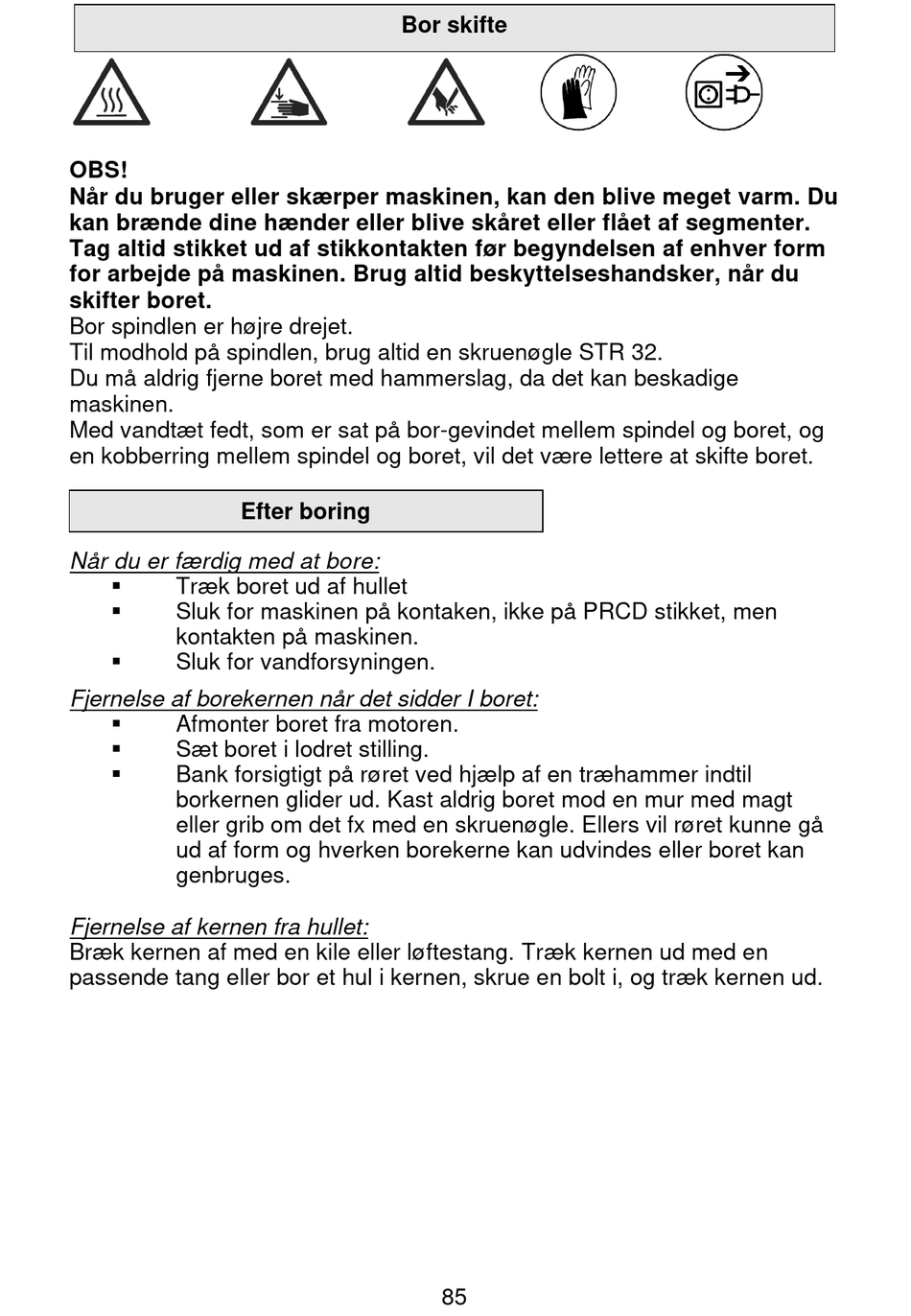 Bor skifte

OBS!
Når du bruger eller skærper maskinen, kan den blive meget varm. Du kan brænde dine hænder eller blive skåret eller flået af segmenter. Tag altid stikket ud af stikkontakten før begyndelsen af enhver form for arbejde på maskinen. Brug altid beskyttelseshandsker, når du skifter boret.
Bor spindlen er højre drejet.
Til modhold på spindlen, brug altid en skruenøgle STR 32.
Du må aldrig fjerne boret med hammerslag, da det kan beskadige maskinen.
Med vandtæt fedt, som er sat på bor-gevindet mellem spindel og boret, og en kobberring mellem spindel og boret, vil det være lettere at skifte boret.

Efter boring

Når du er færdig med at bore:
▪ Træk boret ud af hullet
▪ Sluk for maskinen på kontaken, ikke på PRCD stikket, men kontakten på maskinen.
▪ Sluk for vandforsyningen.

Fjernelse af borekernen når det sidder I boret:
▪ Afmonter boret fra motoren.
▪ Sæt boret i lodret stilling.
▪ Bank forsigtigt på røret ved hjælp af en træhammer indtil borkernen glider ud. Kast aldrig boret mod en mur med magt eller grib om det fx med en skruenøgle. Ellers vil røret kunne gå ud af form og hverken borekerne kan udvindes eller boret kan genbruges.

Fjernelse af kernen fra hullet:
Bræk kernen af med en kile eller løftestang. Træk kernen ud med en passende tang eller bor et hul i kernen, skrue en bolt i, og træk kernen ud.

85